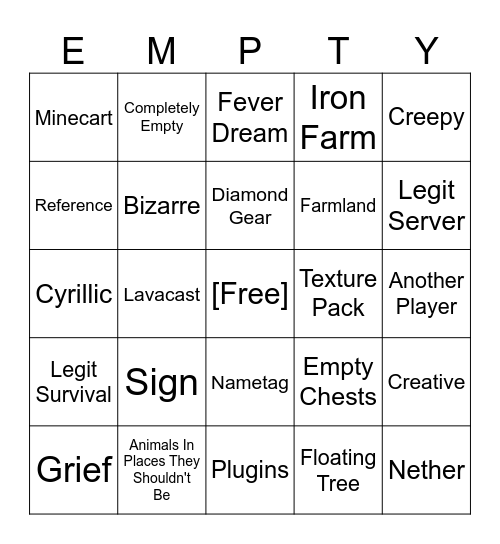 | E | M | P | T | Y |
|---|---|---|---|---|
| Minecart | Completely Empty | Fever Dream | Iron Farm | Creepy |
| Reference | Bizarre | Diamond Gear | Farmland | Legit Server |
| Cyrillic | Lavacast | [Free] | Texture Pack | Another Player |
| Legit Survival | Sign | Nametag | Empty Chests | Creative |
| Grief | Animals In Places They Shouldn't Be | Plugins | Floating Tree | Nether |